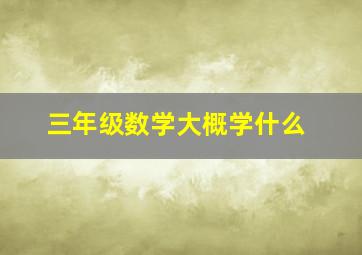 三年级数学大概学什么